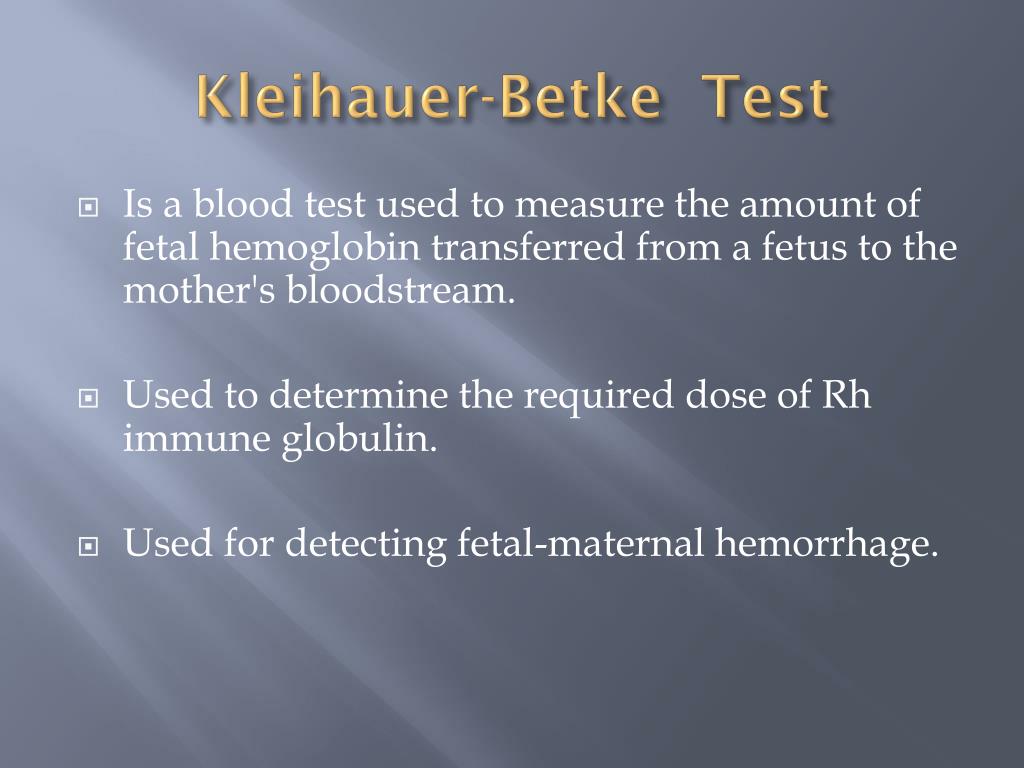 Kleihauer-Betke Test

Is a blood test used to measure the amount of fetal hemoglobin transferred from a fetus to the mother's bloodstream.

Used to determine the required dose of Rh immune globulin.

Used for detecting fetal-maternal hemorrhage.